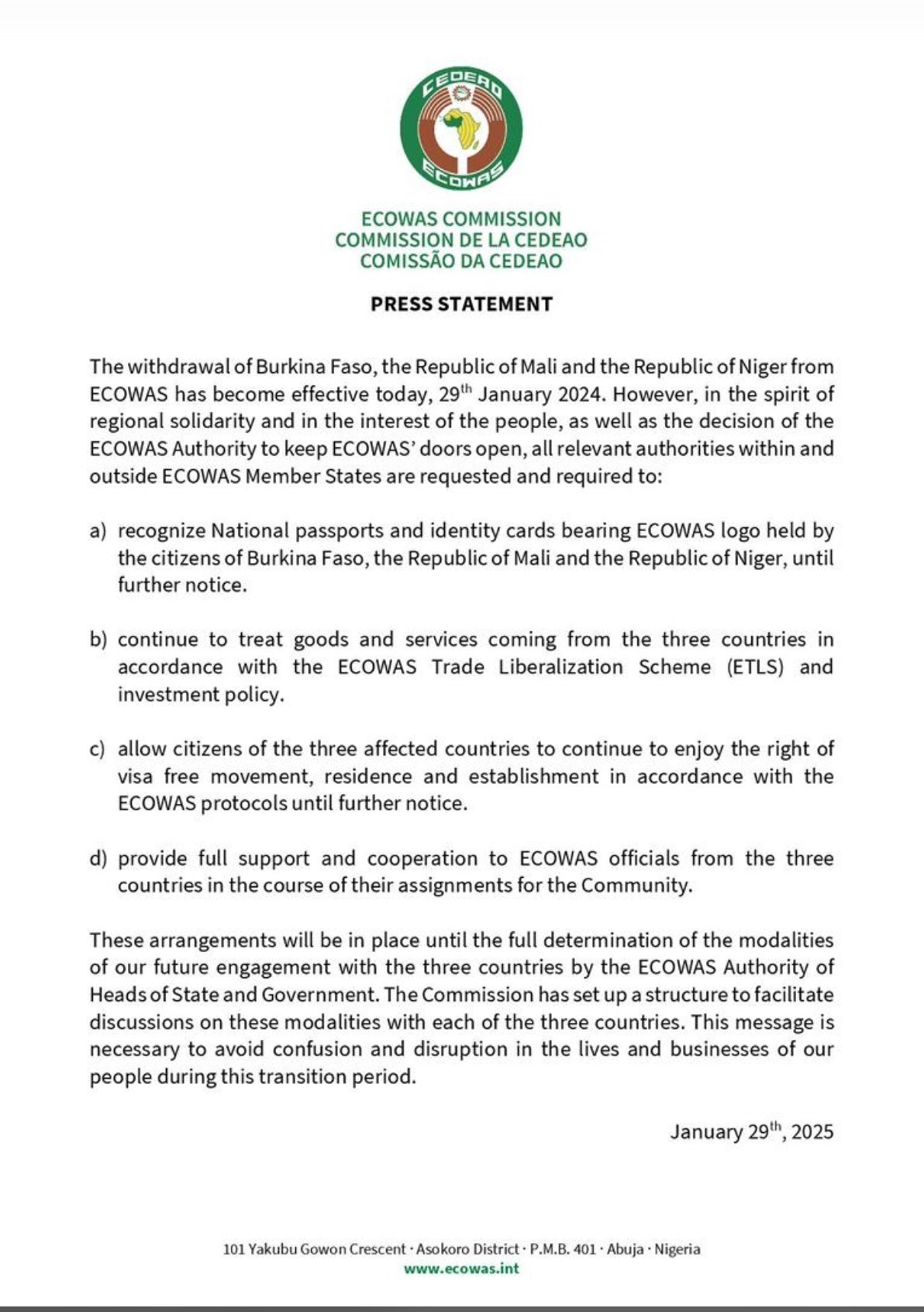 CEDEAO
ECOWAS

ECOWAS COMMISSION
COMMISSION DE LA CEDEAO
COMISSÃO DA CEDEAO

PRESS STATEMENT

The withdrawal of Burkina Faso, the Republic of Mali and the Republic of Niger from ECOWAS has become effective today, 29$^{th}$ January 2024. However, in the spirit of regional solidarity and in the interest of the people, as well as the decision of the ECOWAS Authority to keep ECOWAS' doors open, all relevant authorities within and outside ECOWAS Member States are requested and required to:

a) recognize National passports and identity cards bearing ECOWAS logo held by the citizens of Burkina Faso, the Republic of Mali and the Republic of Niger, until further notice.

b) continue to treat goods and services coming from the three countries in accordance with the ECOWAS Trade Liberalization Scheme (ETLS) and investment policy.

c) allow citizens of the three affected countries to continue to enjoy the right of visa free movement, residence and establishment in accordance with the ECOWAS protocols until further notice.

d) provide full support and cooperation to ECOWAS officials from the three countries in the course of their assignments for the Community.

These arrangements will be in place until the full determination of the modalities of our future engagement with the three countries by the ECOWAS Authority of Heads of State and Government. The Commission has set up a structure to facilitate discussions on these modalities with each of the three countries. This message is necessary to avoid confusion and disruption in the lives and businesses of our people during this transition period.

January 29$^{th}$, 2025

101 Yakubu Gowon Crescent · Asokoro District · P.M.B. 401 · Abuja · Nigeria
www.ecowas.int